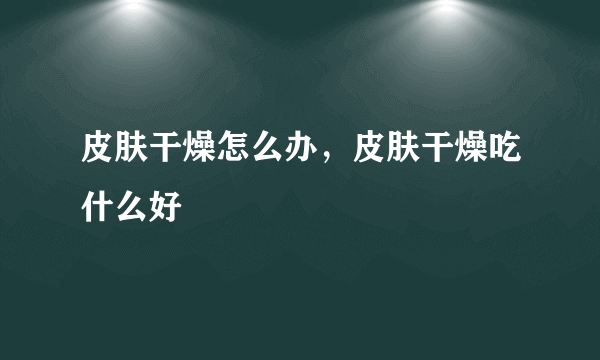 皮肤干燥怎么办，皮肤干燥吃什么好